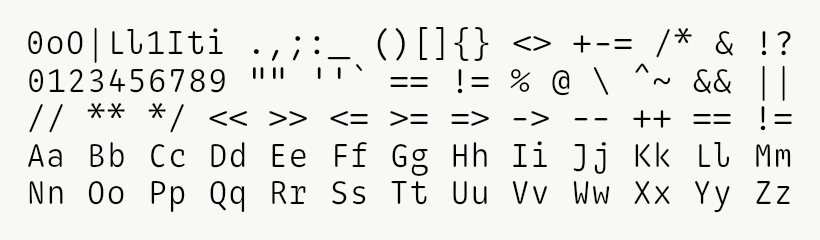 0oO|Ll1Iti .,;:_ ()[]{} <> +-= /* & !?
0123456789 "" '' ` == != % @ \ ^~ && ||
// ** */ << >> <= >= => -> -- ++ == !=
Aa Bb Cc Dd Ee Ff Gg Hh Ii Jj Kk Ll Mm
Nn Oo Pp Qq Rr Ss Tt Uu Vv Ww Xx Yy Zz